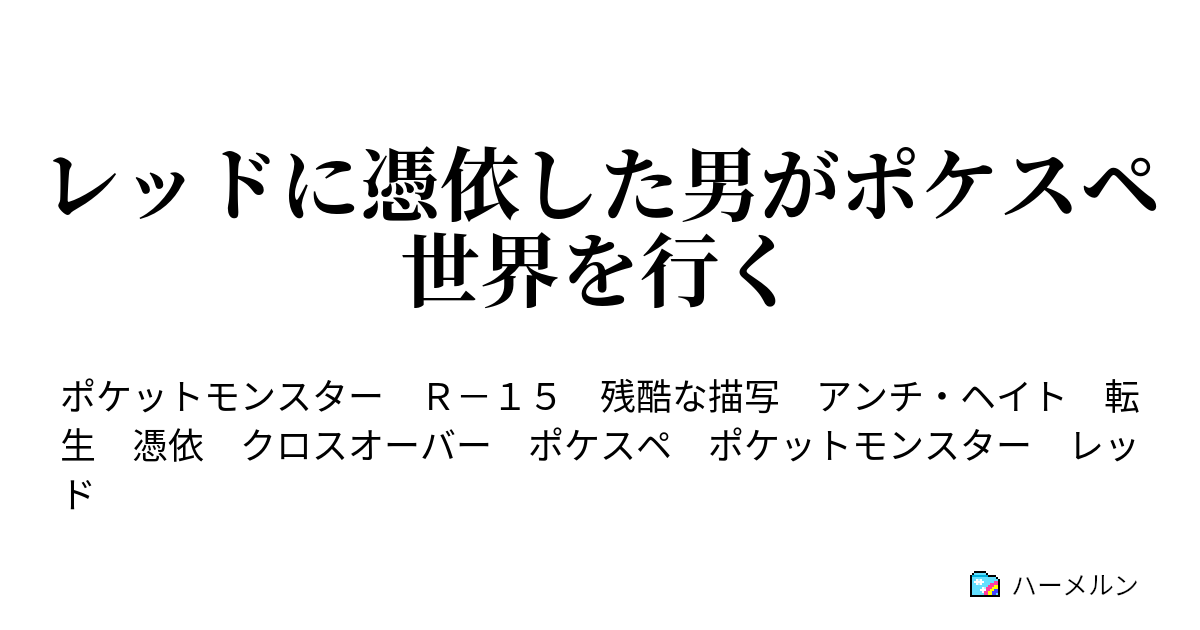 レッドに憑依した男がポケスペ世界を行く

ポケットモンスター　Ｒ－１５　残酷な描写　アンチ・ヘイト　転生　憑依　クロスオーバー　ポケスペ　ポケットモンスター　レッド

ハーメルン